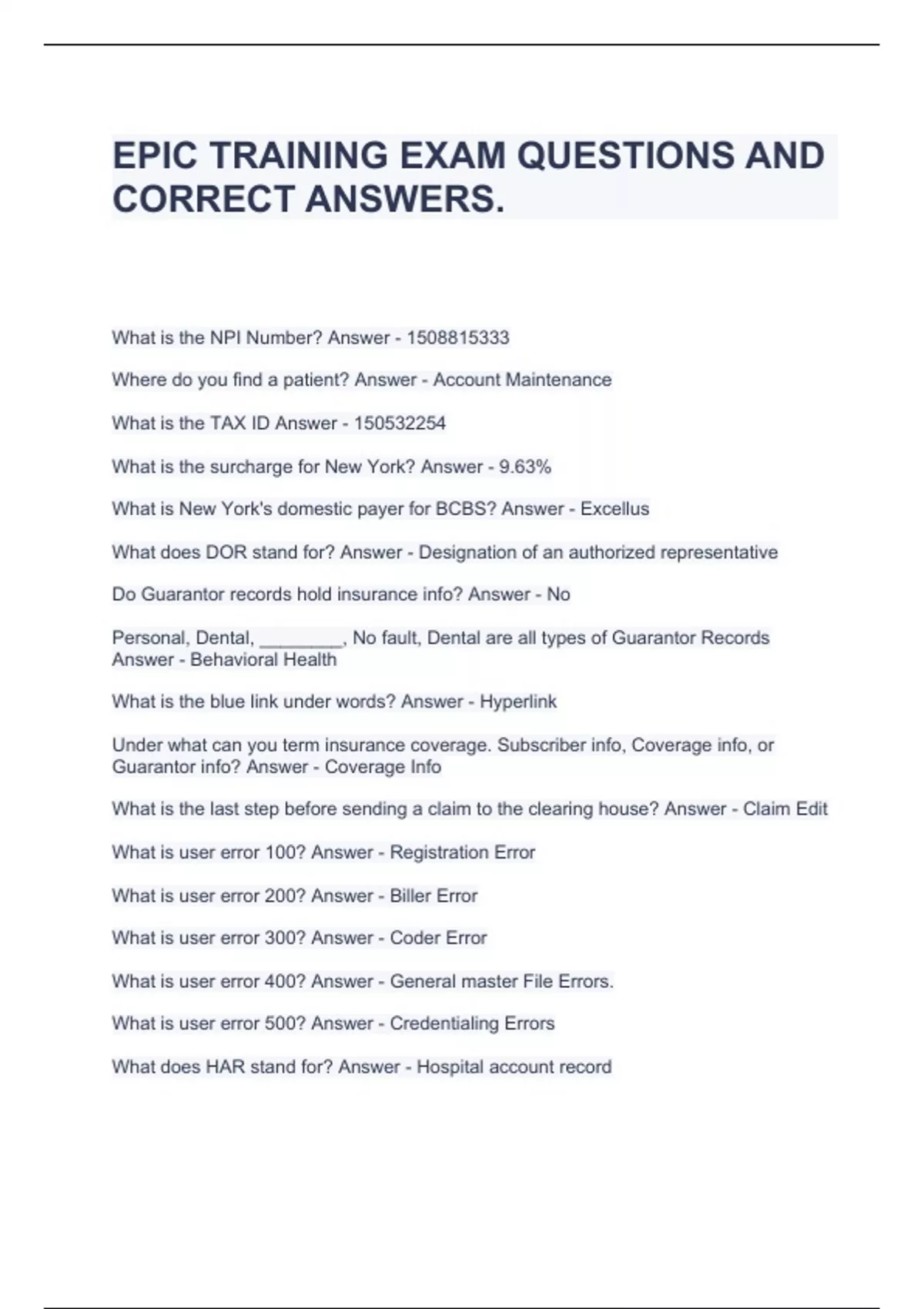 EPIC TRAINING EXAM QUESTIONS AND CORRECT ANSWERS.

What is the NPI Number? Answer - 1508815333

Where do you find a patient? Answer - Account Maintenance

What is the TAX ID Answer - 150532254

What is the surcharge for New York? Answer - 9.63%

What is New York's domestic payer for BCBS? Answer - Excellus

What does DOR stand for? Answer - Designation of an authorized representative

Do Guarantor records hold insurance info? Answer - No

Personal, Dental, ________, No fault, Dental are all types of Guarantor Records Answer - Behavioral Health

What is the blue link under words? Answer - Hyperlink

Under what can you term insurance coverage. Subscriber info, Coverage info, or Guarantor info? Answer - Coverage Info

What is the last step before sending a claim to the clearing house? Answer - Claim Edit

What is user error 100? Answer - Registration Error

What is user error 200? Answer - Biller Error

What is user error 300? Answer - Coder Error

What is user error 400? Answer - General master File Errors.

What is user error 500? Answer - Credentialing Errors

What does HAR stand for? Answer - Hospital account record